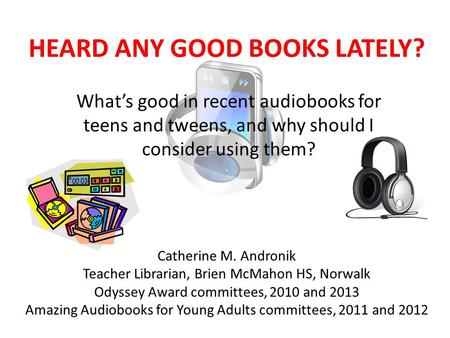 HEARD ANY GOOD BOOKS LATELY?

What's good in recent audiobooks for teens and tweens, and why should I consider using them?

Catherine M. Andronik
Teacher Librarian, Brien McMahon HS, Norwalk
Odyssey Award committees, 2010 and 2013
Amazing Audiobooks for Young Adults committees, 2011 and 2012